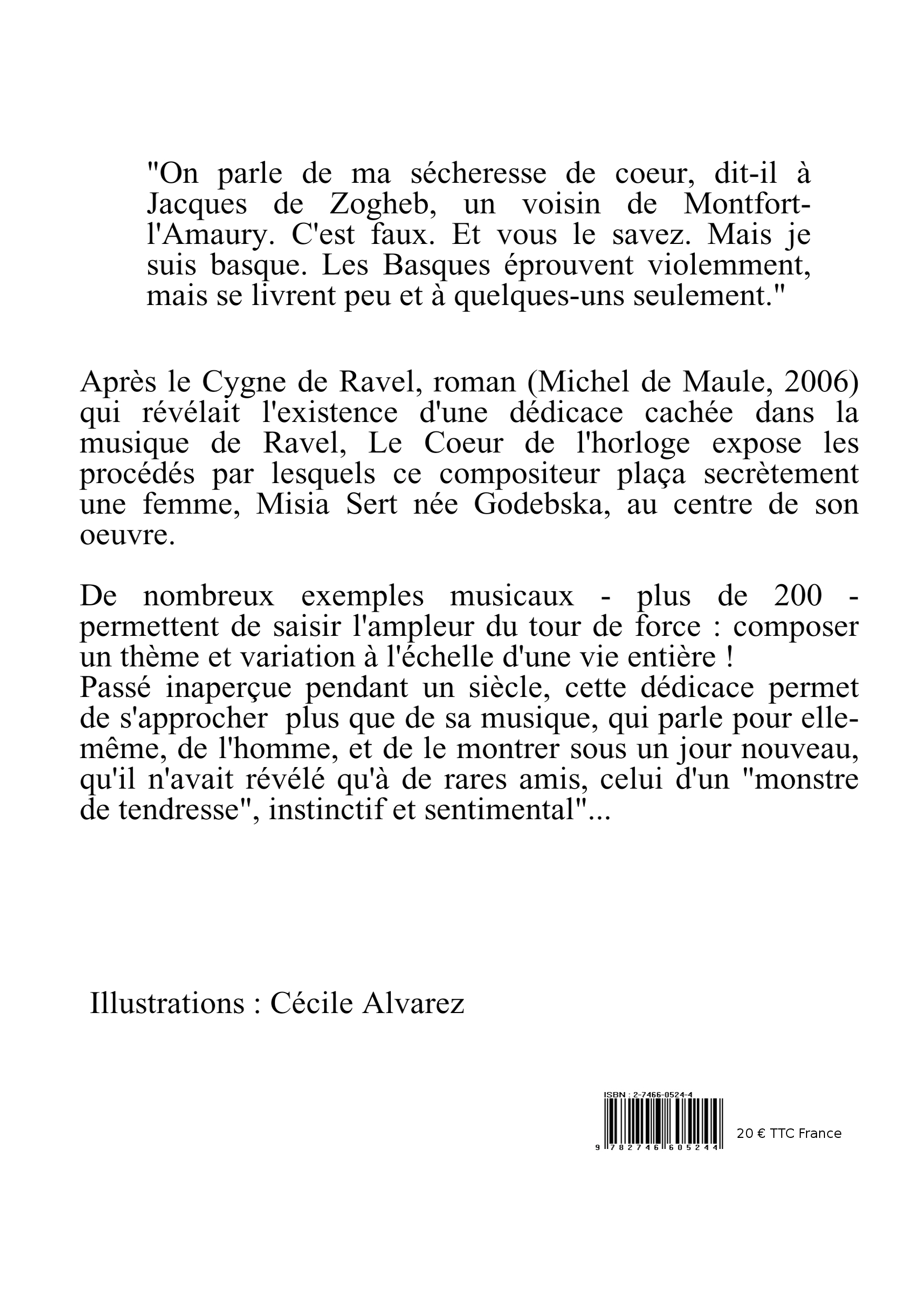 "On parle de ma sécheresse de coeur, dit-il à Jacques de Zogheb, un voisin de Montfort-l'Amaury. C'est faux. Et vous le savez. Mais je suis basque. Les Basques éprouvent violemment, mais se livrent peu et à quelques-uns seulement."

Après le Cygne de Ravel, roman (Michel de Maule, 2006) qui révélait l'existence d'une dédicace cachée dans la musique de Ravel, Le Coeur de l'horloge expose les procédés par lesquels ce compositeur plaça secrètement une femme, Misia Sert née Godebska, au centre de son oeuvre.

De nombreux exemples musicaux - plus de 200 - permettent de saisir l'ampleur du tour de force : composer un thème et variation à l'échelle d'une vie entière !
Passé inaperçue pendant un siècle, cette dédicace permet de s'approcher plus que de sa musique, qui parle pour elle-même, de l'homme, et de le montrer sous un jour nouveau, qu'il n'avait révélé qu'à de rares amis, celui d'un "monstre de tendresse", instinctif et sentimental"...

Illustrations : Cécile Alvarez

ISBN : 2-7466-0524-4
9 782746 605244
20 € TTC France